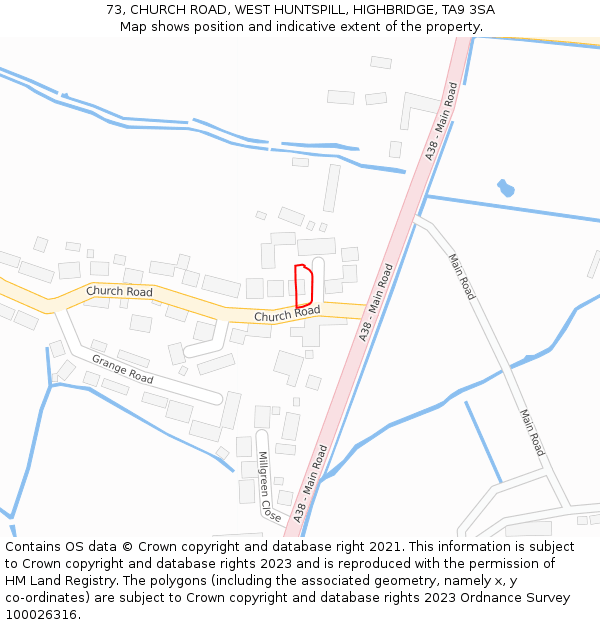 73, CHURCH ROAD, WEST HUNTSPILL, HIGHBRIDGE, TA9 3SA
Map shows position and indicative extent of the property.

A38 - Main Road
Main Road
Church Road
Church Road
A38 - Main Road
Grange Road
Main Road
Millgreen Close
A38 - Main Road

Contains OS data © Crown copyright and database right 2021. This information is subject to Crown copyright and database rights 2023 and is reproduced with the permission of HM Land Registry. The polygons (including the associated geometry, namely x, y co-ordinates) are subject to Crown copyright and database rights 2023 Ordnance Survey 100026316.